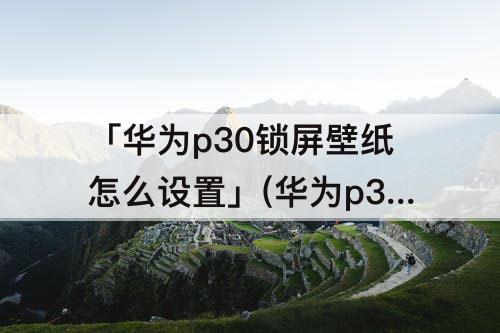 「华为p30锁屏壁纸怎么设置」(华为p3...